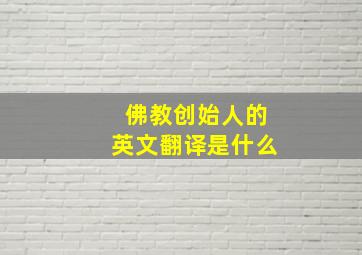 佛教创始人的
英文翻译是什么